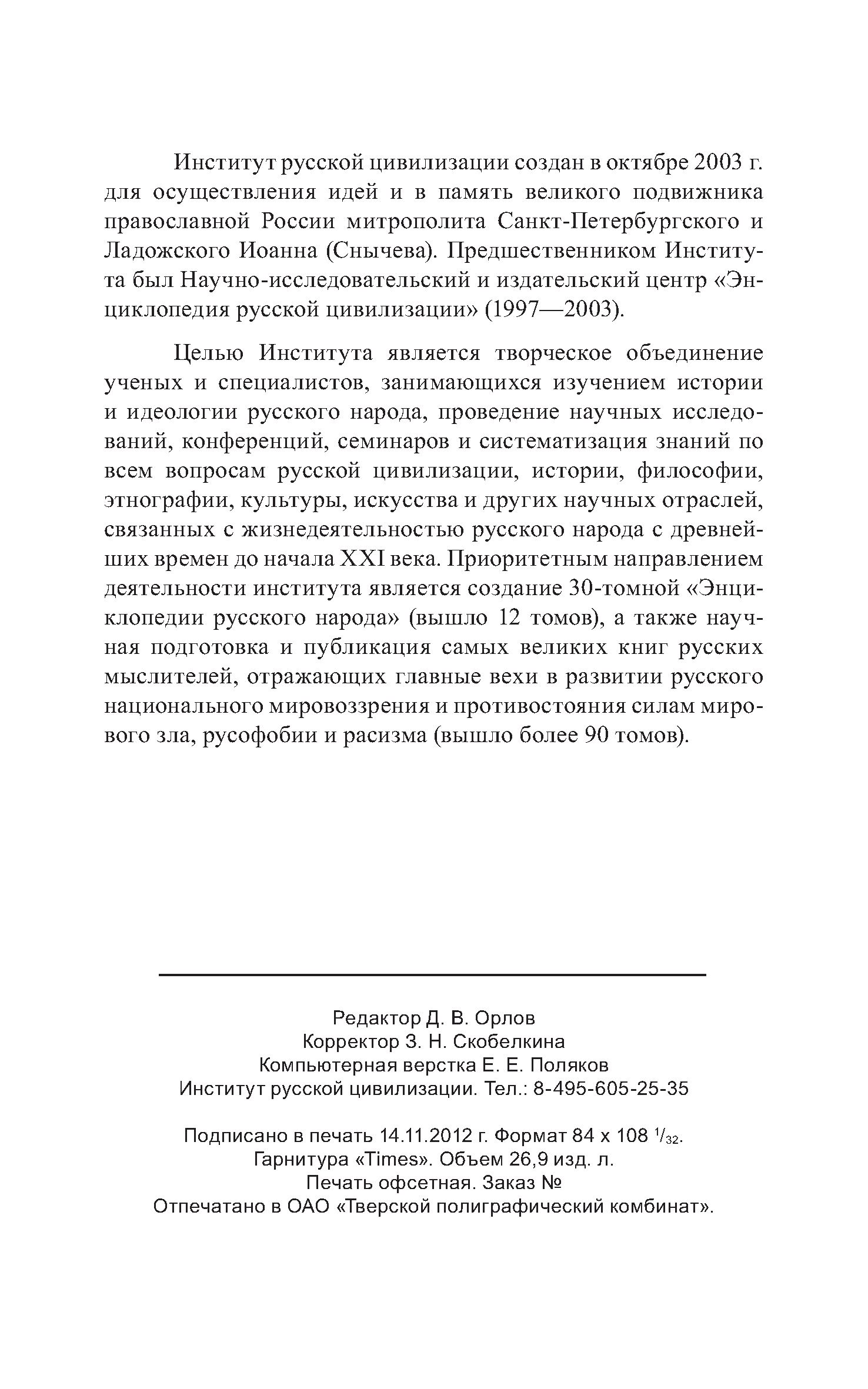 Институт русской цивилизации создан в октябре 2003 г. для осуществления идей и в память великого подвижника православной России митрополита Санкт-Петербургского и Ладожского Иоанна (Снычева). Предшественником Института был Научно-исследовательский и издательский центр «Энциклопедия русской цивилизации» (1997—2003).

Целью Института является творческое объединение ученых и специалистов, занимающихся изучением истории и идеологии русского народа, проведение научных исследований, конференций, семинаров и систематизация знаний по всем вопросам русской цивилизации, истории, философии, этнографии, культуры, искусства и других научных отраслей, связанных с жизнедеятельностью русского народа с древнейших времен до начала XXI века. Приоритетным направлением деятельности института является создание 30-томной «Энциклопедии русского народа» (вышло 12 томов), а также научная подготовка и публикация самых великих книг русских мыслителей, отражающих главные вехи в развитии русского национального мировоззрения и противостояния силам мирового зла, русофобии и расизма (вышло более 90 томов).

Редактор Д. В. Орлов
Корректор З. Н. Скобелкина
Компьютерная верстка Е. Е. Поляков
Институт русской цивилизации. Тел.: 8-495-605-25-35

Подписано в печать 14.11.2012 г. Формат 84 x 108 $^1/_{32}$.
Гарнитура «Times». Объем 26,9 изд. л.
Печать офсетная. Заказ №
Отпечатано в ОАО «Тверской полиграфический комбинат».